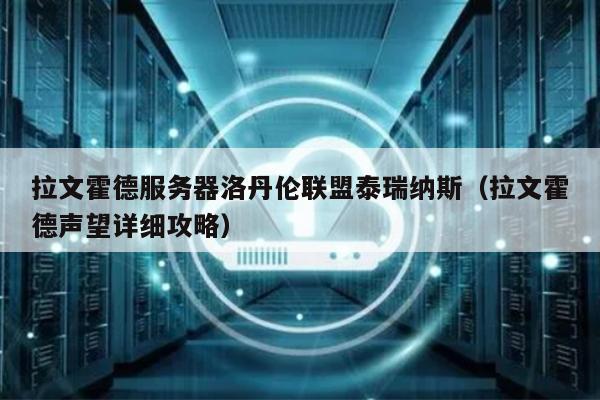 拉文霍德服务器洛丹伦联盟泰瑞纳斯（拉文霍德声望详细攻略）